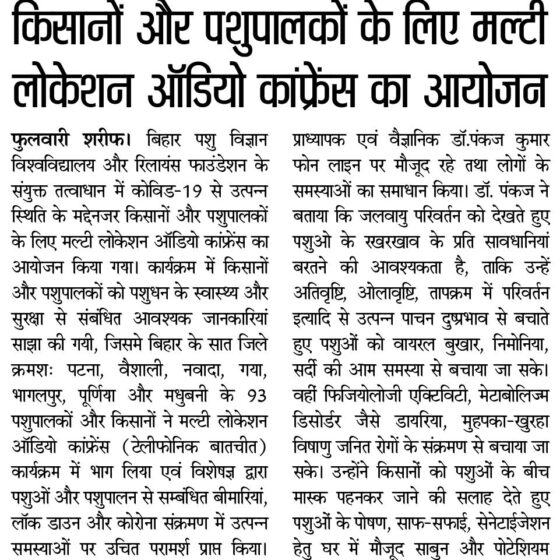 किसानों और पशुपालकों के लिए मल्टी लोकेशन ऑडियो कांफ्रेंस का आयोजन

फुलवारी शरीफ। बिहार पशु विज्ञान विश्वविद्यालय और रिलायंस फाउंडेशन के संयुक्त तत्वाधान में कोविड-19 से उत्पन्न स्थिति के मद्देनजर किसानों और पशुपालकों के लिए मल्टी लोकेशन ऑडियो कांफ्रेंस का आयोजन किया गया। कार्यक्रम में किसानों और पशुपालकों को पशुधन के स्वास्थ्य और सुरक्षा से संबंधित आवश्यक जानकारियां साझा की गयी, जिसमे बिहार के सात जिले क्रमशः पटना, वैशाली, नवादा, गया, भागलपुर, पूर्णिया और मधुबनी के 93 पशुपालकों और किसानों ने मल्टी लोकेशन ऑडियो कांफ्रेंस (टेलीफोनिक बातचीत) कार्यक्रम में भाग लिया एवं विशेषज्ञ द्वारा पशुओं और पशुपालन से सम्बंधित बीमारियां, लॉक डाउन और कोरोना संक्रमण में उत्पन्न समस्याओं पर उचित परामर्श प्राप्त किया। प्राध्यापक एवं वैज्ञानिक डॉ.पंकज कुमार फोन लाइन पर मौजूद रहे तथा लोगों के समस्याओं का समाधान किया। डॉ. पंकज ने बताया कि जलवायु परिवर्तन को देखते हुए पशुओ के रखरखाव के प्रति सावधानियां बरतने की आवश्यकता है, ताकि उन्हें अतिवृष्टि, ओलावृष्टि, तापक्रम में परिवर्तन इत्यादि से उत्पन्न पाचन दुष्प्रभाव से बचाते हुए पशुओं को वायरल बुखार, निमोनिया, सर्दी की आम समस्या से बचाया जा सके। वहीं फिजियोलोजी एक्टिविटी, मेटाबोलिज्म डिसोर्डर जैसे डायरिया, मुहपका-खुरहा विषाणु जनित रोगों के संक्रमण से बचाया जा सके। उन्होंने किसानों को पशुओं के बीच मास्क पहनकर जाने की सलाह देते हुए पशुओं के पोषण, साफ-सफाई, सेनेटाईजेशन हेतु घर में मौजूद साबुन और पोटेशियम